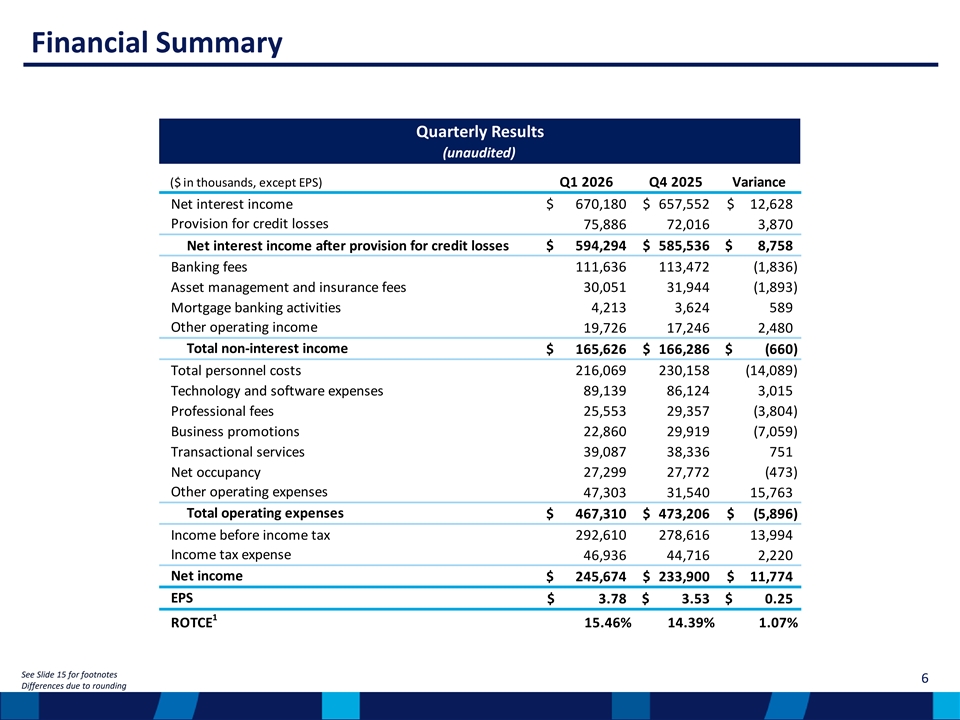 Financial Summary

Quarterly Results
(unaudited)

| ($ in thousands, except EPS) | Q1 2026 | Q4 2025 | Variance |
|---|---|---|---|
| Net interest income | $ 670,180 | $ 657,552 | $ 12,628 |
| Provision for credit losses | 75,886 | 72,016 | 3,870 |
| Net interest income after provision for credit losses | $ 594,294 | $ 585,536 | $ 8,758 |
| Banking fees | 111,636 | 113,472 | (1,836) |
| Asset management and insurance fees | 30,051 | 31,944 | (1,893) |
| Mortgage banking activities | 4,213 | 3,624 | 589 |
| Other operating income | 19,726 | 17,246 | 2,480 |
| Total non-interest income | $ 165,626 | $ 166,286 | $ (660) |
| Total personnel costs | 216,069 | 230,158 | (14,089) |
| Technology and software expenses | 89,139 | 86,124 | 3,015 |
| Professional fees | 25,553 | 29,357 | (3,804) |
| Business promotions | 22,860 | 29,919 | (7,059) |
| Transactional services | 39,087 | 38,336 | 751 |
| Net occupancy | 27,299 | 27,772 | (473) |
| Other operating expenses | 47,303 | 31,540 | 15,763 |
| Total operating expenses | $ 467,310 | $ 473,206 | $ (5,896) |
| Income before income tax | 292,610 | 278,616 | 13,994 |
| Income tax expense | 46,936 | 44,716 | 2,220 |
| Net income | $ 245,674 | $ 233,900 | $ 11,774 |
| EPS | $ 3.78 | $ 3.53 | $ 0.25 |
| ROTCE$^1$ | 15.46% | 14.39% | 1.07% |

See Slide 15 for footnotes
Differences due to rounding

6